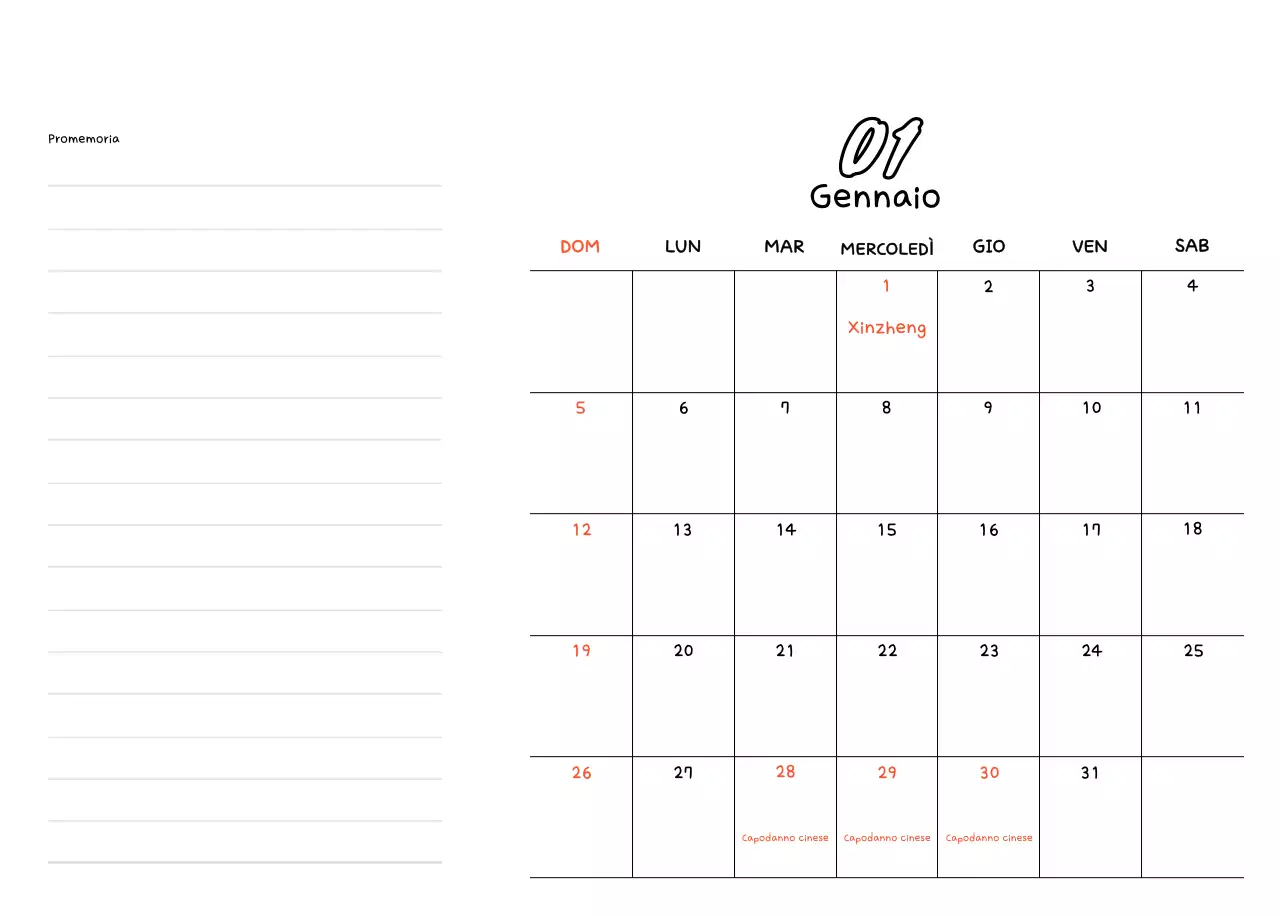 Promemoria

01
Gennaio

| DOM | LUN | MAR | MERCOLEDÌ | GIO | VEN | SAB |
|---|---|---|---|---|---|---|
| | | | 1 Xinzheng | 2 | 3 | 4 |
| 5 | 6 | 7 | 8 | 9 | 10 | 11 |
| 12 | 13 | 14 | 15 | 16 | 17 | 18 |
| 19 | 20 | 21 | 22 | 23 | 24 | 25 |
| 26 | 27 | 28 Capodanno cinese | 29 Capodanno cinese | 30 Capodanno cinese | 31 | |